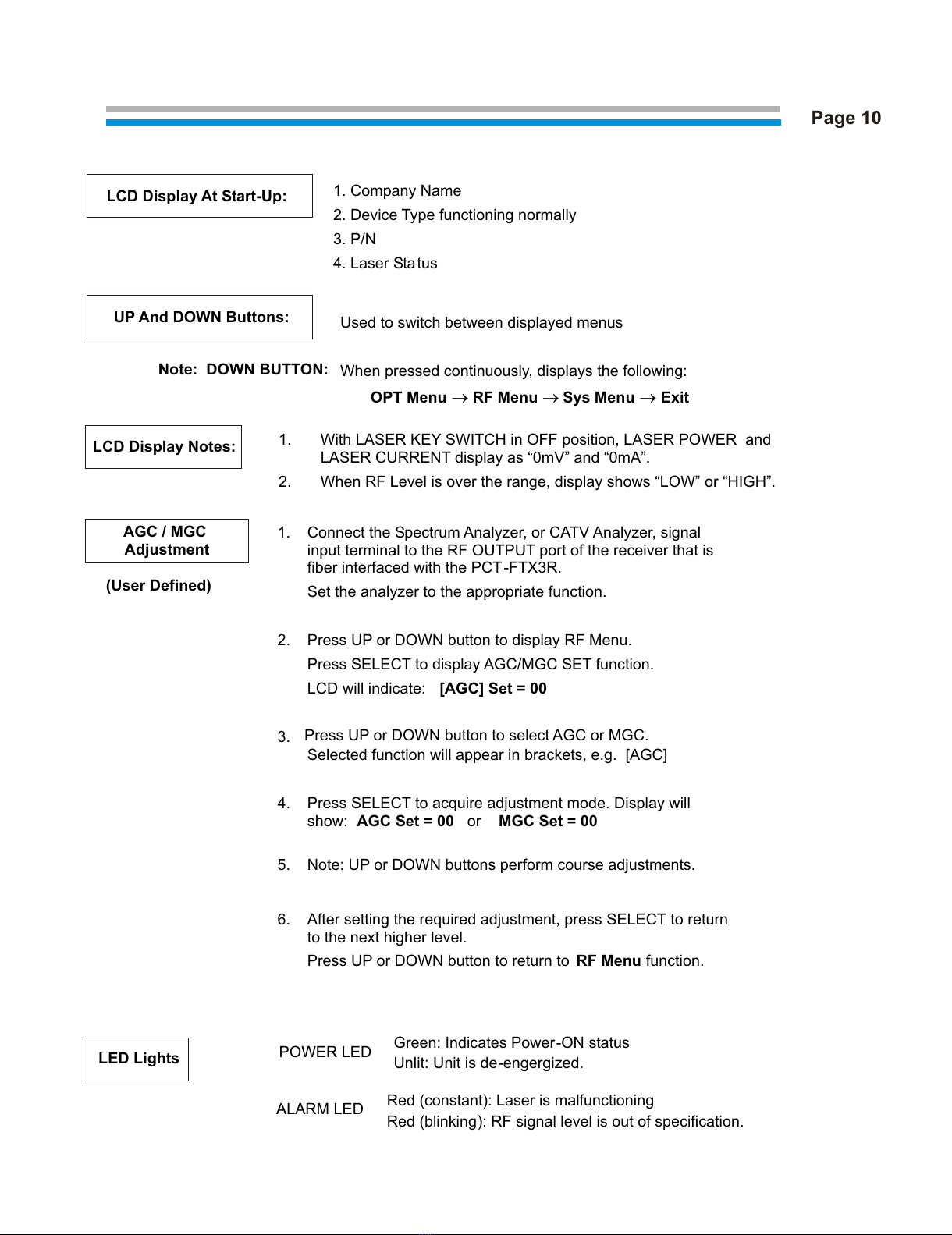 Page 10

LCD Display At Start-Up:

1. Company Name
2. Device Type functioning normally
3. P/N
4. Laser Status

UP And DOWN Buttons:

Used to switch between displayed menus

Note: DOWN BUTTON: When pressed continuously, displays the following:

OPT Menu $\rightarrow$ RF Menu $\rightarrow$ Sys Menu $\rightarrow$ Exit

LCD Display Notes:

1. With LASER KEY SWITCH in OFF position, LASER POWER and LASER CURRENT display as “0mV” and “0mA”.
2. When RF Level is over the range, display shows “LOW” or “HIGH”.

AGC / MGC Adjustment

(User Defined)

1. Connect the Spectrum Analyzer, or CATV Analyzer, signal input terminal to the RF OUTPUT port of the receiver that is fiber interfaced with the PCT-FTX3R.
Set the analyzer to the appropriate function.

2. Press UP or DOWN button to display RF Menu.
Press SELECT to display AGC/MGC SET function.
LCD will indicate: [AGC] Set = 00

3. Press UP or DOWN button to select AGC or MGC.
Selected function will appear in brackets, e.g. [AGC]

4. Press SELECT to acquire adjustment mode. Display will show: AGC Set = 00 or MGC Set = 00

5. Note: UP or DOWN buttons perform course adjustments.

6. After setting the required adjustment, press SELECT to return to the next higher level.
Press UP or DOWN button to return to RF Menu function.

LED Lights

POWER LED
Green: Indicates Power-ON status
Unlit: Unit is de-engergized.

ALARM LED
Red (constant): Laser is malfunctioning
Red (blinking): RF signal level is out of specification.